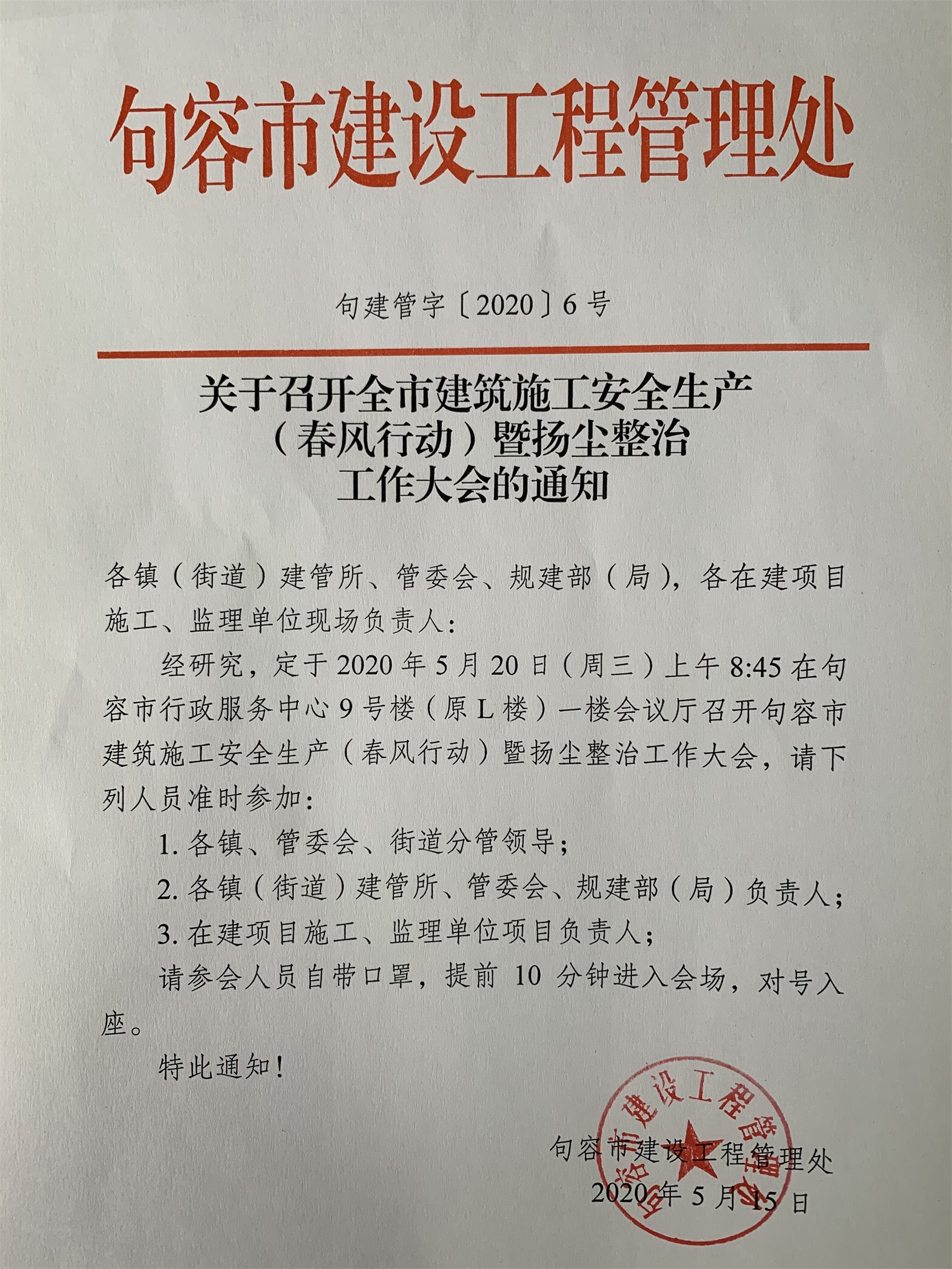 句容市建设工程管理处

句建管字〔2020〕6号

关于召开全市建筑施工安全生产（春风行动）暨扬尘整治工作大会的通知

各镇（街道）建管所、管委会、规建部（局），各在建项目施工、监理单位现场负责人：

经研究，定于2020年5月20日（周三）上午8:45在句容市行政服务中心9号楼（原L楼）一楼会议厅召开句容市建筑施工安全生产（春风行动）暨扬尘整治工作大会，请下列人员准时参加：

1. 各镇、管委会、街道分管领导；

2. 各镇（街道）建管所、管委会、规建部（局）负责人；

3. 在建项目施工、监理单位项目负责人；

请参会人员自带口罩，提前 10 分钟进入会场，对号入座。

特此通知！

句容市建设工程管理处
句容市建设工程管理处
2020年5月15日